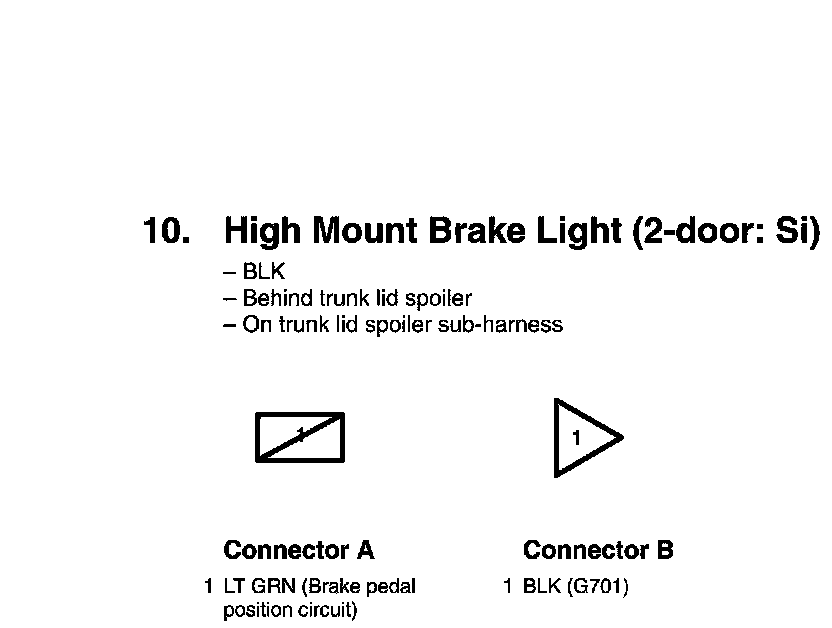 10. High Mount Brake Light (2-door: Si)

– BLK
– Behind trunk lid spoiler
– On trunk lid spoiler sub-harness

1

1

Connector A

1 LT GRN (Brake pedal position circuit)

Connector B

1 BLK (G701)